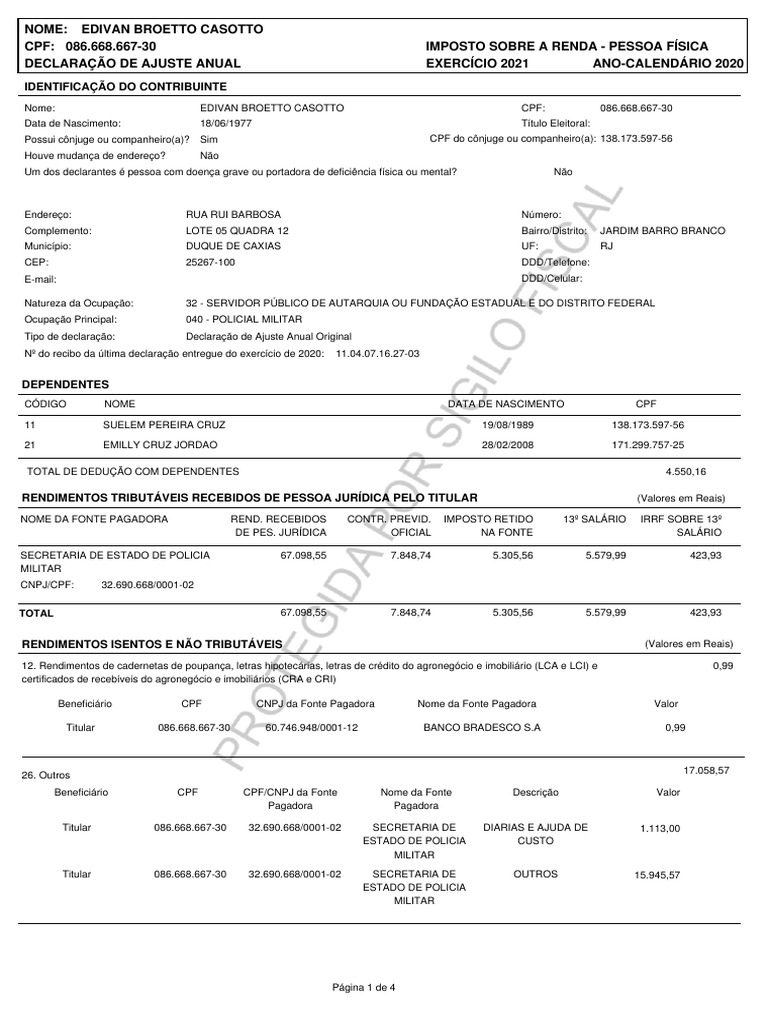 NOME: EDIVAN BROETTO CASOTTO
CPF: 086.668.667-30
DECLARAÇÃO DE AJUSTE ANUAL

IMPOSTO SOBRE A RENDA - PESSOA FÍSICA
EXERCÍCIO 2021 ANO-CALENDÁRIO 2020

IDENTIFICAÇÃO DO CONTRIBUINTE

Nome: EDIVAN BROETTO CASOTTO
CPF: 086.668.667-30
Data de Nascimento: 18/06/1977
Título Eleitoral:
Possui cônjuge ou companheiro(a)? Sim
CPF do cônjuge ou companheiro(a): 138.173.597-56
Houve mudança de endereço? Não
Um dos declarantes é pessoa com doença grave ou portadora de deficiência física ou mental? Não

Endereço: RUA RUI BARBOSA
Número:
Complemento: LOTE 05 QUADRA 12
Bairro/Distrito: JARDIM BARRO BRANCO
Município: DUQUE DE CAXIAS
UF: RJ
CEP: 25267-100
DDD/Telefone:
E-mail:
DDD/Celular:

Natureza da Ocupação: 32 - SERVIDOR PÚBLICO DE AUTARQUIA OU FUNDAÇÃO ESTADUAL E DO DISTRITO FEDERAL
Ocupação Principal: 040 - POLICIAL MILITAR
Tipo de declaração: Declaração de Ajuste Anual Original
Nº do recibo da última declaração entregue do exercício de 2020: 11.04.07.16.27-03

DEPENDENTES

| CÓDIGO | NOME | DATA DE NASCIMENTO | CPF |
|---|---|---|---|
| 11 | SUELEM PEREIRA CRUZ | 19/08/1989 | 138.173.597-56 |
| 21 | EMILLY CRUZ JORDAO | 28/02/2008 | 171.299.757-25 |

TOTAL DE DEDUÇÃO COM DEPENDENTES 4.550,16

RENDIMENTOS TRIBUTÁVEIS RECEBIDOS DE PESSOA JURÍDICA PELO TITULAR (Valores em Reais)

| NOME DA FONTE PAGADORA | REND. RECEBIDOS DE PES. JURÍDICA | CONTR. PREVID. OFICIAL | IMPOSTO RETIDO NA FONTE | 13º SALÁRIO | IRRF SOBRE 13º SALÁRIO |
|---|---|---|---|---|---|
| SECRETARIA DE ESTADO DE POLICIA MILITAR CNPJ/CPF: 32.690.668/0001-02 | 67.098,55 | 7.848,74 | 5.305,56 | 5.579,99 | 423,93 |
| TOTAL | 67.098,55 | 7.848,74 | 5.305,56 | 5.579,99 | 423,93 |

RENDIMENTOS ISENTOS E NÃO TRIBUTÁVEIS (Valores em Reais)

12. Rendimentos de cadernetas de poupança, letras hipotecárias, letras de crédito do agronegócio e imobiliário (LCA e LCI) e certificados de recebíveis do agronegócio e imobiliários (CRA e CRI) 0,99

| Beneficiário | CPF | CNPJ da Fonte Pagadora | Nome da Fonte Pagadora | Valor |
|---|---|---|---|---|
| Titular | 086.668.667-30 | 60.746.948/0001-12 | BANCO BRADESCO S.A | 0,99 |

26. Outros 17.058,57

| Beneficiário | CPF | CPF/CNPJ da Fonte Pagadora | Nome da Fonte Pagadora | Descrição | Valor |
|---|---|---|---|---|---|
| Titular | 086.668.667-30 | 32.690.668/0001-02 | SECRETARIA DE ESTADO DE POLICIA MILITAR | DIARIAS E AJUDA DE CUSTO | 1.113,00 |
| Titular | 086.668.667-30 | 32.690.668/0001-02 | SECRETARIA DE ESTADO DE POLICIA MILITAR | OUTROS | 15.945,57 |

PROTEGIDA POR SIGILO FISCAL

Página 1 de 4